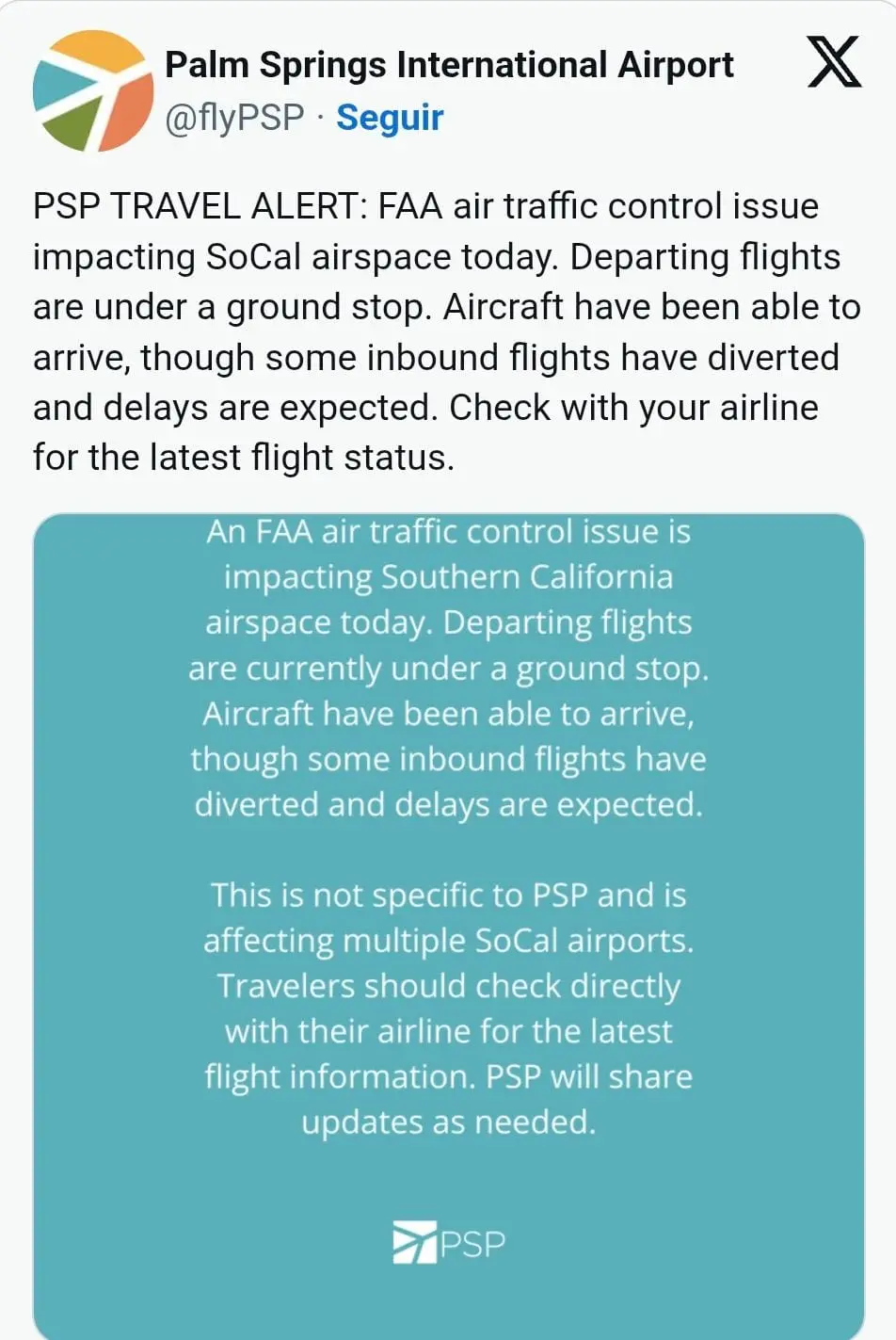 Palm Springs International Airport
@flyPSP · Seguir

PSP TRAVEL ALERT: FAA air traffic control issue impacting SoCal airspace today. Departing flights are under a ground stop. Aircraft have been able to arrive, though some inbound flights have diverted and delays are expected. Check with your airline for the latest flight status.

An FAA air traffic control issue is impacting Southern California airspace today. Departing flights are currently under a ground stop. Aircraft have been able to arrive, though some inbound flights have diverted and delays are expected.

This is not specific to PSP and is affecting multiple SoCal airports. Travelers should check directly with their airline for the latest flight information. PSP will share updates as needed.

PSP